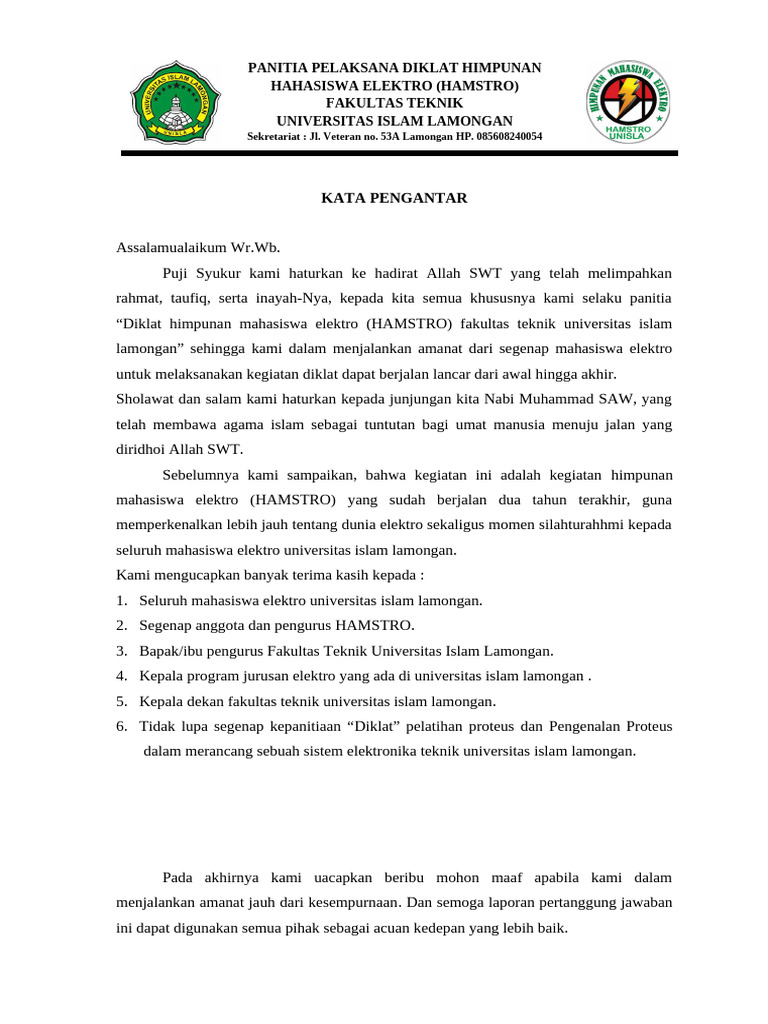 UNIVERSITAS ISLAM LAMONGAN
UNISLA

PANITIA PELAKSANA DIKLAT HIMPUNAN HAHASISWA ELEKTRO (HAMSTRO)
FAKULTAS TEKNIK
UNIVERSITAS ISLAM LAMONGAN
Sekretariat : Jl. Veteran no. 53A Lamongan HP. 085608240054

HIMPUNAN MAHASISWA ELEKTRO
HAMSTRO UNISLA

KATA PENGANTAR

Assalamualaikum Wr.Wb.

Puji Syukur kami haturkan ke hadirat Allah SWT yang telah melimpahkan rahmat, taufiq, serta inayah-Nya, kepada kita semua khususnya kami selaku panitia “Diklat himpunan mahasiswa elektro (HAMSTRO) fakultas teknik universitas islam lamongan” sehingga kami dalam menjalankan amanat dari segenap mahasiswa elektro untuk melaksanakan kegiatan diklat dapat berjalan lancar dari awal hingga akhir.

Sholawat dan salam kami haturkan kepada junjungan kita Nabi Muhammad SAW, yang telah membawa agama islam sebagai tuntutan bagi umat manusia menuju jalan yang diridhoi Allah SWT.

Sebelumnya kami sampaikan, bahwa kegiatan ini adalah kegiatan himpunan mahasiswa elektro (HAMSTRO) yang sudah berjalan dua tahun terakhir, guna memperkenalkan lebih jauh tentang dunia elektro sekaligus momen silahturahhmi kepada seluruh mahasiswa elektro universitas islam lamongan.

Kami mengucapkan banyak terima kasih kepada :
1. Seluruh mahasiswa elektro universitas islam lamongan.
2. Segenap anggota dan pengurus HAMSTRO.
3. Bapak/ibu pengurus Fakultas Teknik Universitas Islam Lamongan.
4. Kepala program jurusan elektro yang ada di universitas islam lamongan .
5. Kepala dekan fakultas teknik universitas islam lamongan.
6. Tidak lupa segenap kepanitiaan “Diklat” pelatihan proteus dan Pengenalan Proteus dalam merancang sebuah sistem elektronika teknik universitas islam lamongan.

Pada akhirnya kami uacapkan beribu mohon maaf apabila kami dalam menjalankan amanat jauh dari kesempurnaan. Dan semoga laporan pertanggung jawaban ini dapat digunakan semua pihak sebagai acuan kedepan yang lebih baik.